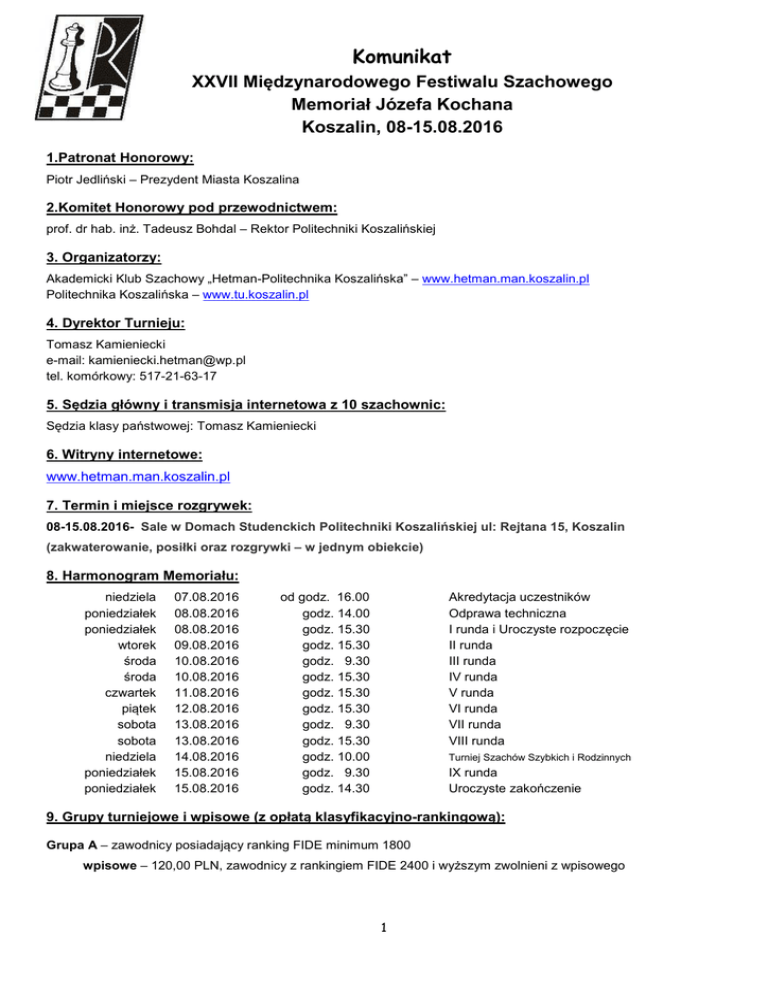 Komunikat

XXVII Międzynarodowego Festiwalu Szachowego
Memoriał Józefa Kochana
Koszalin, 08-15.08.2016

1.Patronat Honorowy:

Piotr Jedliński – Prezydent Miasta Koszalina

2.Komitet Honorowy pod przewodnictwem:

prof. dr hab. inż. Tadeusz Bohdal – Rektor Politechniki Koszalińskiej

3. Organizatorzy:

Akademicki Klub Szachowy „Hetman-Politechnika Koszalińska" – www.hetman.man.koszalin.pl
Politechnika Koszalińska – www.tu.koszalin.pl

4. Dyrektor Turnieju:

Tomasz Kamieniecki
e-mail: kamieniecki.hetman@wp.pl
tel. komórkowy: 517-21-63-17

5. Sędzia główny i transmisja internetowa z 10 szachownic:

Sędzia klasy państwowej: Tomasz Kamieniecki

6. Witryny internetowe:

www.hetman.man.koszalin.pl

7. Termin i miejsce rozgrywek:

08-15.08.2016- Sale w Domach Studenckich Politechniki Koszalińskiej ul: Rejtana 15, Koszalin (zakwaterowanie, posiłki oraz rozgrywki – w jednym obiekcie)

8. Harmonogram Memoriału:

| | | | |
|---|---|---|---|
| niedziela | 07.08.2016 | od godz. 16.00 | Akredytacja uczestników |
| poniedziałek | 08.08.2016 | godz. 14.00 | Odprawa techniczna |
| poniedziałek | 08.08.2016 | godz. 15.30 | I runda i Uroczyste rozpoczęcie |
| wtorek | 09.08.2016 | godz. 15.30 | II runda |
| środa | 10.08.2016 | godz. 9.30 | III runda |
| środa | 10.08.2016 | godz. 15.30 | IV runda |
| czwartek | 11.08.2016 | godz. 15.30 | V runda |
| piątek | 12.08.2016 | godz. 15.30 | VI runda |
| sobota | 13.08.2016 | godz. 9.30 | VII runda |
| sobota | 13.08.2016 | godz. 15.30 | VIII runda |
| niedziela | 14.08.2016 | godz. 10.00 | Turniej Szachów Szybkich i Rodzinnych |
| poniedziałek | 15.08.2016 | godz. 9.30 | IX runda |
| poniedziałek | 15.08.2016 | godz. 14.30 | Uroczyste zakończenie |

9. Grupy turniejowe i wpisowe (z opłatą klasyfikacyjno-rankingową):

Grupa A – zawodnicy posiadający ranking FIDE minimum 1800

wpisowe – 120,00 PLN, zawodnicy z rankingiem FIDE 2400 i wyższym zwolnieni z wpisowego

1